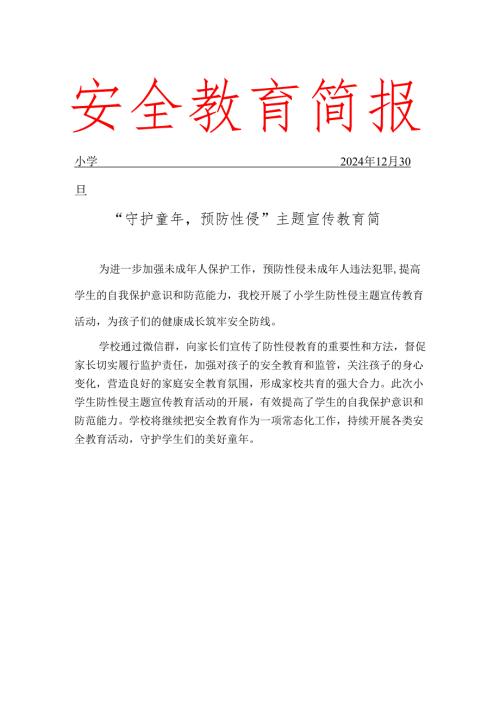 安全教育简报

小学 2024年12月30

旦

“守护童年，预防性侵”主题宣传教育简

为进一步加强未成年人保护工作，预防性侵未成年人违法犯罪,提高学生的自我保护意识和防范能力，我校开展了小学生防性侵主题宣传教育活动，为孩子们的健康成长筑牢安全防线。

学校通过微信群，向家长们宣传了防性侵教育的重要性和方法，督促家长切实履行监护责任，加强对孩子的安全教育和监管，关注孩子的身心变化，营造良好的家庭安全教育氛围，形成家校共育的强大合力。此次小学生防性侵主题宣传教育活动的开展，有效提高了学生的自我保护意识和防范能力。学校将继续把安全教育作为一项常态化工作，持续开展各类安全教育活动，守护学生们的美好童年。